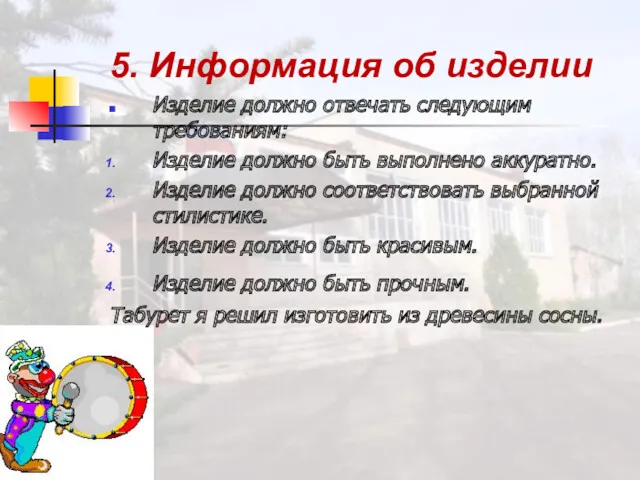 5. Информация об изделии

Изделие должно отвечать следующим требованиям:

1. Изделие должно быть выполнено аккуратно.
2. Изделие должно соответствовать выбранной стилистике.
3. Изделие должно быть красивым.
4. Изделие должно быть прочным.

Табурет я решил изготовить из древесины сосны.